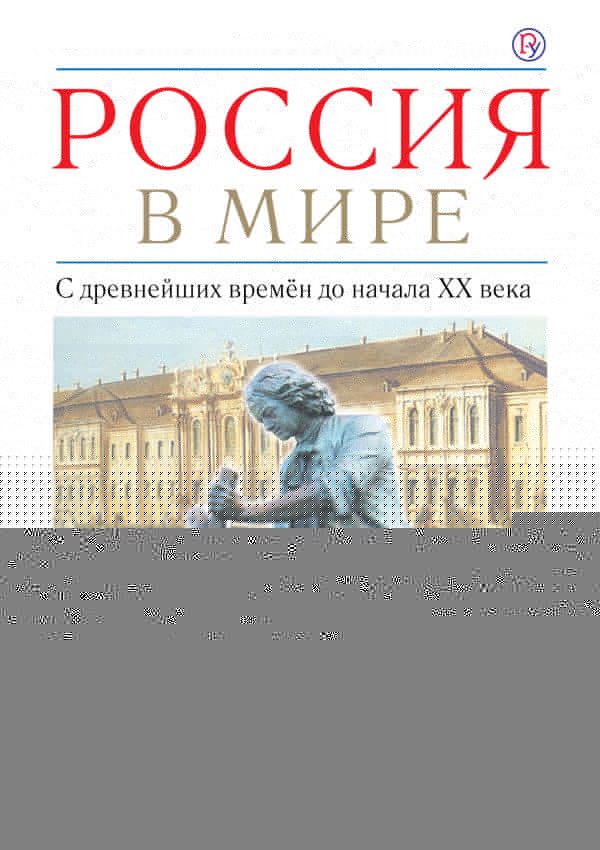 РОССИЯ
В МИРЕ

С древнейших времён до начала XX века